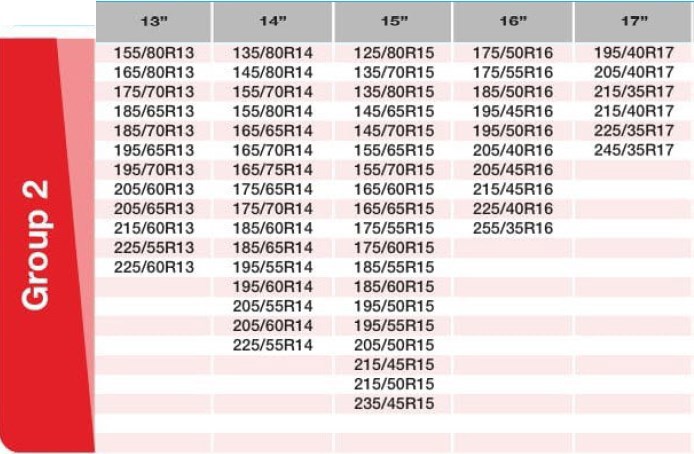 Group 2

| 13" | 14" | 15" | 16" | 17" |
|---|---|---|---|---|
| 155/80R13 | 135/80R14 | 125/80R15 | 175/50R16 | 195/40R17 |
| 165/80R13 | 145/80R14 | 135/70R15 | 175/55R16 | 205/40R17 |
| 175/70R13 | 155/70R14 | 135/80R15 | 185/50R16 | 215/35R17 |
| 185/65R13 | 155/80R14 | 145/65R15 | 195/45R16 | 215/40R17 |
| 185/70R13 | 165/65R14 | 145/70R15 | 195/50R16 | 225/35R17 |
| 195/65R13 | 165/70R14 | 155/65R15 | 205/40R16 | 245/35R17 |
| 195/70R13 | 165/75R14 | 155/70R15 | 205/45R16 | |
| 205/60R13 | 175/65R14 | 165/60R15 | 215/45R16 | |
| 205/65R13 | 175/70R14 | 165/65R15 | 225/40R16 | |
| 215/60R13 | 185/60R14 | 175/55R15 | 255/35R16 | |
| 225/55R13 | 185/65R14 | 175/60R15 | | |
| 225/60R13 | 195/55R14 | 185/55R15 | | |
| | 195/60R14 | 185/60R15 | | |
| | 205/55R14 | 195/50R15 | | |
| | 205/60R14 | 195/55R15 | | |
| | 225/55R14 | 205/50R15 | | |
| | | 215/45R15 | | |
| | | 215/50R15 | | |
| | | 235/45R15 | | |